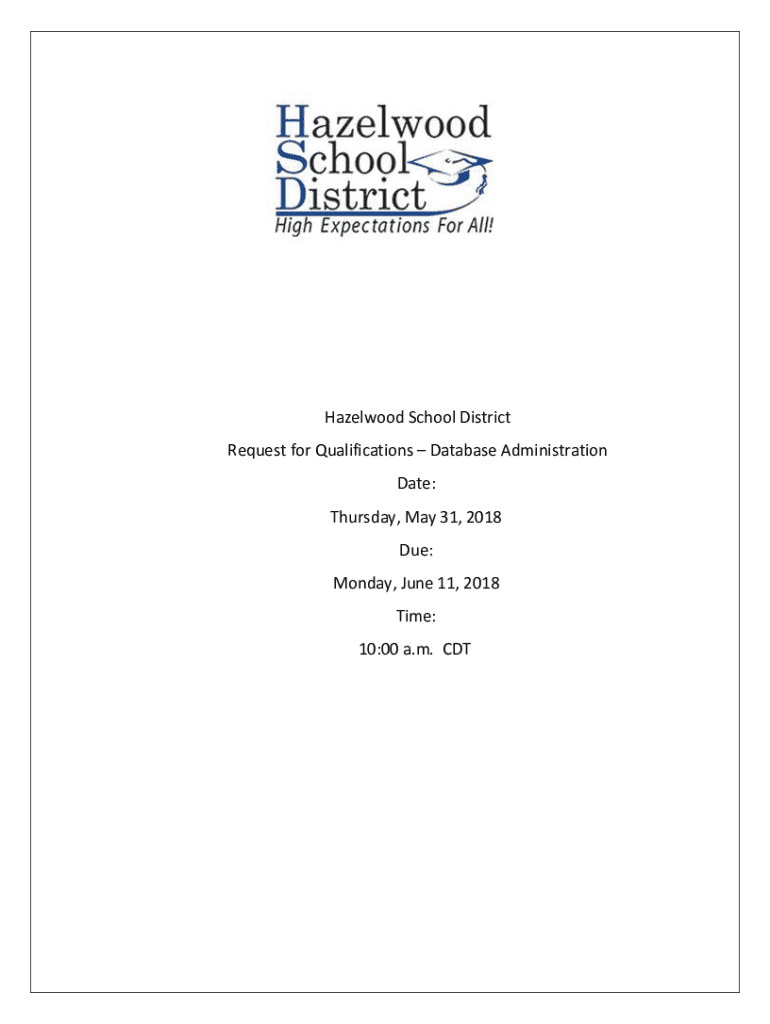 Hazelwood
School
District
High Expectations For All!

Hazelwood School District

Request for Qualifications – Database Administration

Date:

Thursday, May 31, 2018

Due:

Monday, June 11, 2018

Time:

10:00 a.m. CDT